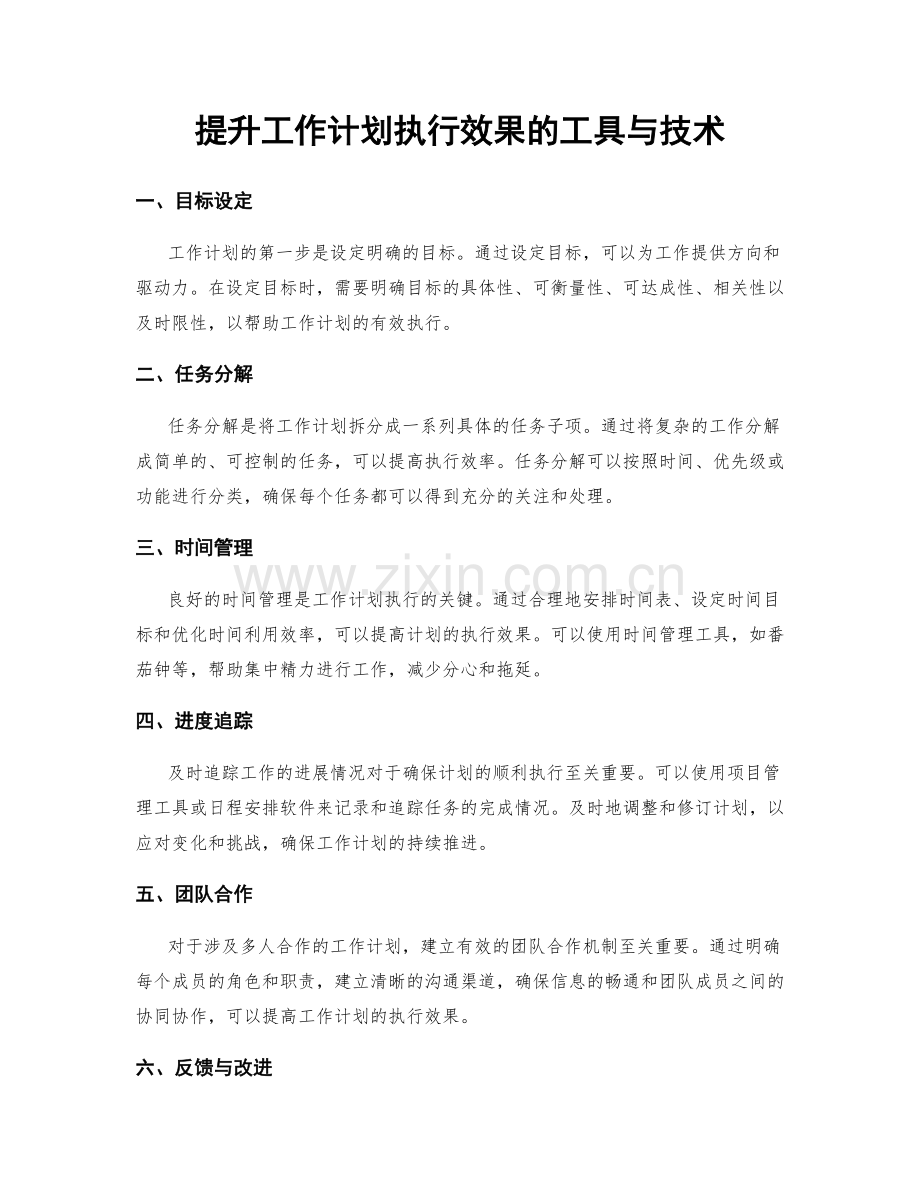 提升工作计划执行效果的工具与技术

一、目标设定

工作计划的第一步是设定明确的目标。通过设定目标，可以为工作提供方向和驱动力。在设定目标时，需要明确目标的具体性、可衡量性、可达成性、相关性以及时限性，以帮助工作计划的有效执行。

二、任务分解

任务分解是将工作计划拆分成一系列具体的任务子项。通过将复杂的工作分解成简单的、可控制的任务，可以提高执行效率。任务分解可以按照时间、优先级或功能进行分类，确保每个任务都可以得到充分的关注和处理。

三、时间管理

良好的时间管理是工作计划执行的关键。通过合理地安排时间表、设定时间目标和优化时间利用效率，可以提高计划的执行效果。可以使用时间管理工具，如番茄钟等，帮助集中精力进行工作，减少分心和拖延。

www.zixin.com.cn

四、进度追踪

及时追踪工作的进展情况对于确保计划的顺利执行至关重要。可以使用项目管理工具或日程安排软件来记录和追踪任务的完成情况。及时地调整和修订计划，以应对变化和挑战，确保工作计划的持续推进。

五、团队合作

对于涉及多人合作的工作计划，建立有效的团队合作机制至关重要。通过明确每个成员的角色和职责，建立清晰的沟通渠道，确保信息的畅通和团队成员之间的协同协作，可以提高工作计划的执行效果。

六、反馈与改进